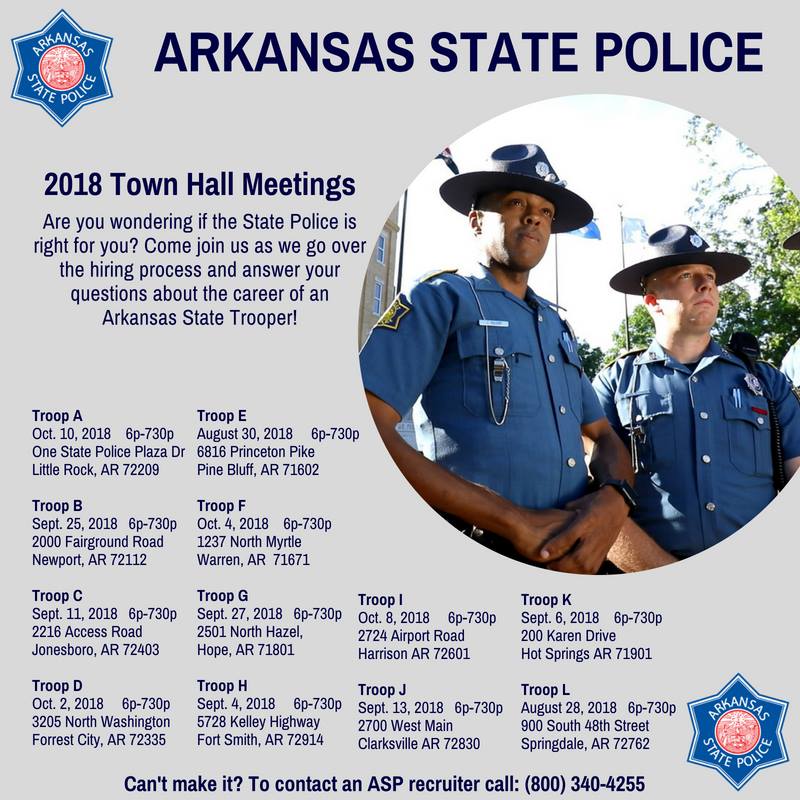 ARKANSAS STATE POLICE

ARKANSAS STATE POLICE

2018 Town Hall Meetings

Are you wondering if the State Police is right for you? Come join us as we go over the hiring process and answer your questions about the career of an Arkansas State Trooper!

Troop A
Oct. 10, 2018 6p-730p
One State Police Plaza Dr
Little Rock, AR 72209

Troop B
Sept. 25, 2018 6p-730p
2000 Fairground Road
Newport, AR 72112

Troop C
Sept. 11, 2018 6p-730p
2216 Access Road
Jonesboro, AR 72403

Troop D
Oct. 2, 2018 6p-730p
3205 North Washington
Forrest City, AR 72335

Troop E
August 30, 2018 6p-730p
6816 Princeton Pike
Pine Bluff, AR 71602

Troop F
Oct. 4, 2018 6p-730p
1237 North Myrtle
Warren, AR 71671

Troop G
Sept. 27, 2018 6p-730p
2501 North Hazel,
Hope, AR 71801

Troop H
Sept. 4, 2018 6p-730p
5728 Kelley Highway
Fort Smith, AR 72914

Troop I
Oct. 8, 2018 6p-730p
2724 Airport Road
Harrison AR 72601

Troop J
Sept. 13, 2018 6p-730p
2700 West Main
Clarksville AR 72830

Troop K
Sept. 6, 2018 6p-730p
200 Karen Drive
Hot Springs AR 71901

Troop L
August 28, 2018 6p-730p
900 South 48th Street
Springdale, AR 72762

ARKANSAS STATE POLICE

Can't make it? To contact an ASP recruiter call: (800) 340-4255